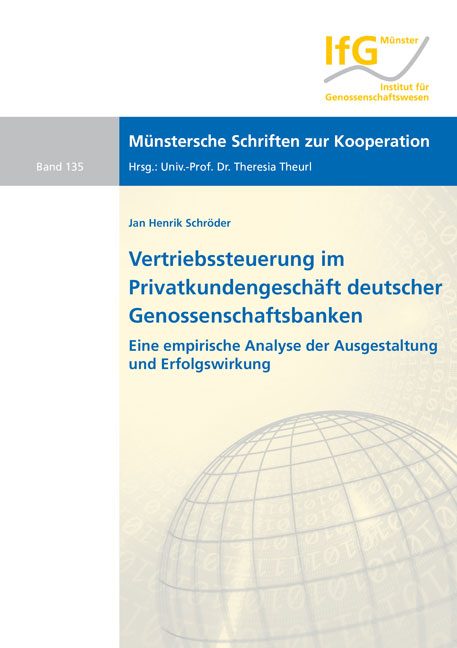 IfG Münster
Institut für Genossenschaftswesen

Münstersche Schriften zur Kooperation

Band 135

Hrsg.: Univ.-Prof. Dr. Theresia Theurl

Jan Henrik Schröder

Vertriebssteuerung im Privatkundengeschäft deutscher Genossenschaftsbanken

Eine empirische Analyse der Ausgestaltung und Erfolgswirkung